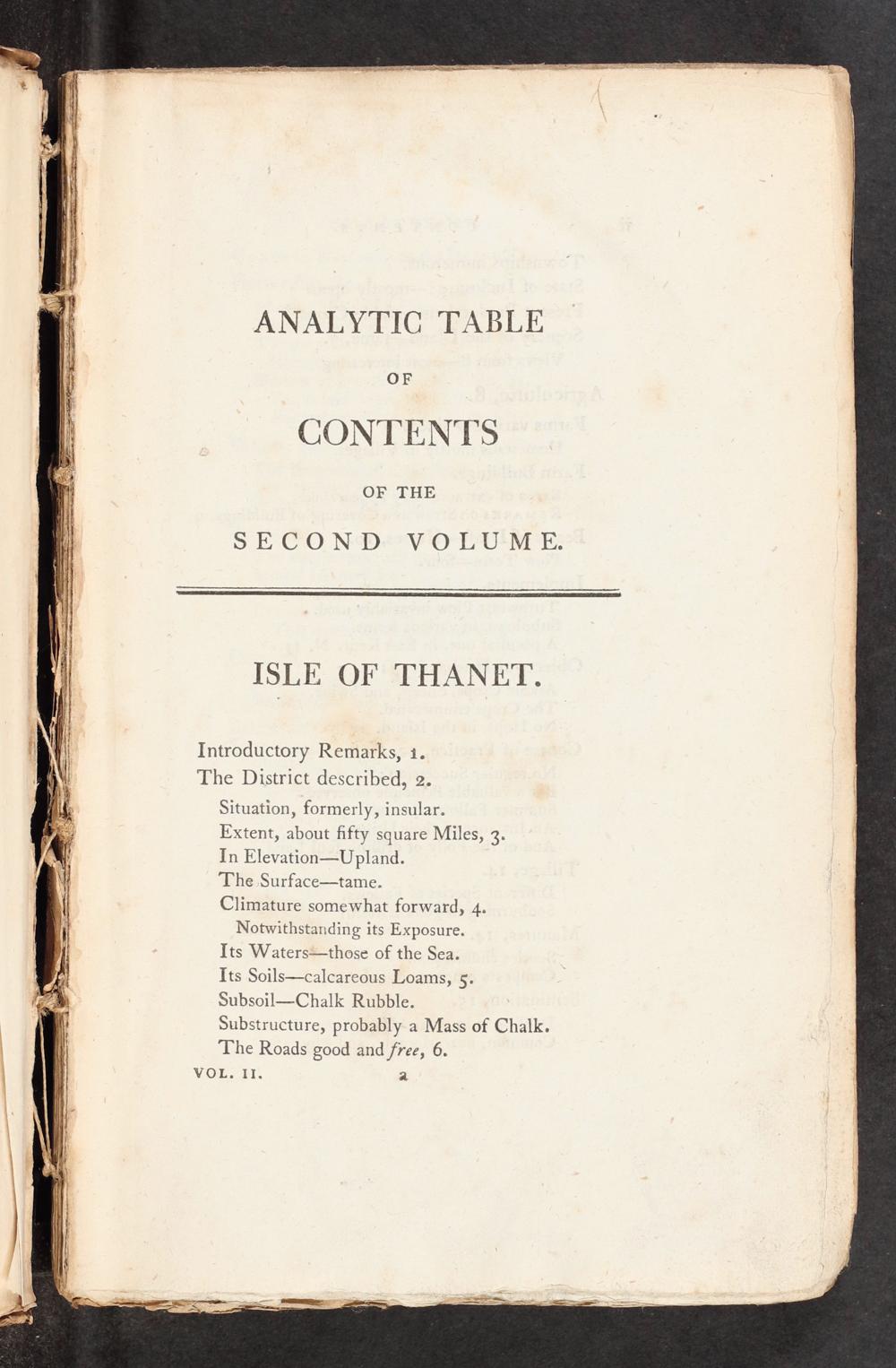 ANALYTIC TABLE

OF

CONTENTS

OF THE

SECOND VOLUME.

ISLE OF THANET.

Introductory Remarks, 1.

The District described, 2.

Situation, formerly, insular.

Extent, about fifty square Miles, 3.

In Elevation—Upland.

The Surface—tame.

Climature somewhat forward, 4.

Notwithstanding its Exposure.

Its Waters—those of the Sea.

Its Soils—calcareous Loams, 5.

Subsoil—Chalk Rubble.

Substructure, probably a Mass of Chalk.

The Roads good and free, 6.

VOL. II. a